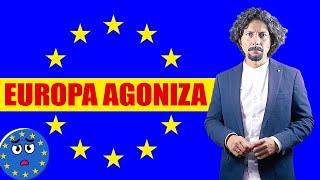 EUROPA AGONIZA